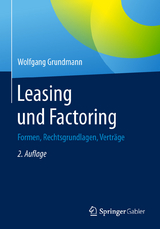 Wolfgang Grundmann

Leasing und Factoring

Formen, Rechtsgrundlagen, Verträge

2. Auflage

Springer Gabler